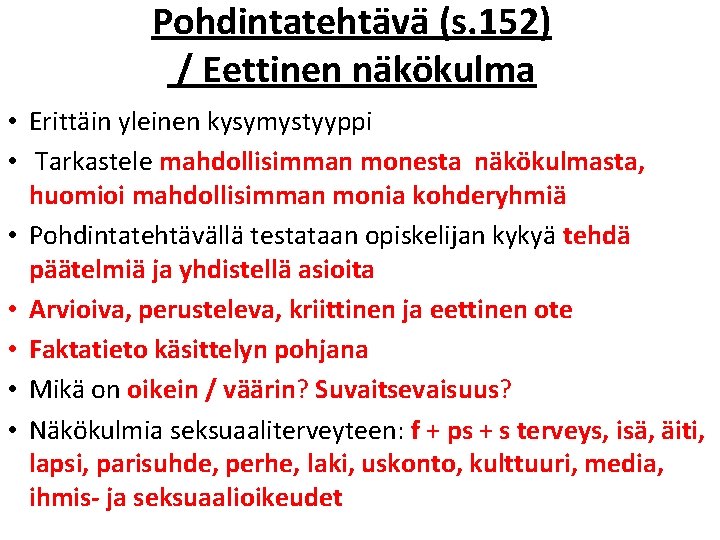 Pohdintatehtävä (s.152) / Eettinen näkökulma

• Erittäin yleinen kysymystyyppi
• Tarkastele mahdollisimman monesta näkökulmasta, huomioi mahdollisimman monia kohderyhmiä
• Pohdintatehtävällä testataan opiskelijan kykyä tehdä päätelmiä ja yhdistellä asioita
• Arvioiva, perusteleva, kriittinen ja eettinen ote
• Faktatieto käsittelyn pohjana
• Mikä on oikein / väärin? Suvaitsevaisuus?
• Näkökulmia seksuaaliterveyteen: f + ps + s terveys, isä, äiti, lapsi, parisuhde, perhe, laki, uskonto, kulttuuri, media, ihmis- ja seksuaalioikeudet